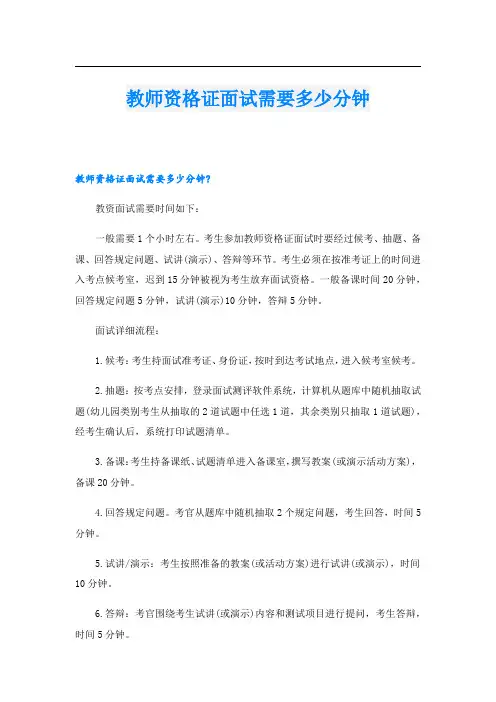 教师资格证面试需要多少分钟

教师资格证面试需要多少分钟?

教资面试需要时间如下:

一般需要1个小时左右。考生参加教师资格证面试时要经过候考、抽题、备课、回答规定问题、试讲(演示)、答辩等环节。考生必须在按准考证上的时间进入考点候考室，迟到15分钟被视为考生放弃面试资格。一般备课时间20分钟，回答规定问题5分钟，试讲(演示)10分钟，答辩5分钟。

面试详细流程:

1.候考:考生持面试准考证、身份证，按时到达考试地点，进入候考室候考。

2.抽题:按考点安排，登录面试测评软件系统，计算机从题库中随机抽取试题(幼儿园类别考生从抽取的2道试题中任选1道，其余类别只抽取1道试题)，经考生确认后，系统打印试题清单。

3.备课:考生持备课纸、试题清单进入备课室，撰写教案(或演示活动方案)，备课20分钟。

4.回答规定问题。考官从题库中随机抽取2个规定问题，考生回答，时间5分钟。

5.试讲/演示:考生按照准备的教案(或活动方案)进行试讲(或演示)，时间10分钟。

6.答辩:考官围绕考生试讲(或演示)内容和测试项目进行提问，考生答辩，时间5分钟。